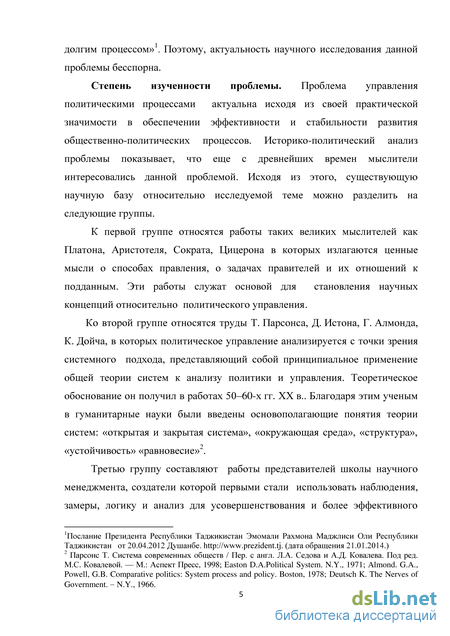 долгим процессом»$^1$. Поэтому, актуальность научного исследования данной проблемы бесспорна.

**Степень изученности проблемы.** Проблема управления политическими процессами актуальна исходя из своей практической значимости в обеспечении эффективности и стабильности развития общественно-политических процессов. Историко-политический анализ проблемы показывает, что еще с древнейших времен мыслители интересовались данной проблемой. Исходя из этого, существующую научную базу относительно исследуемой теме можно разделить на следующие группы.

К первой группе относятся работы таких великих мыслителей как Платона, Аристотеля, Сократа, Цицерона в которых излагаются ценные мысли о способах правления, о задачах правителей и их отношений к подданным. Эти работы служат основой для становления научных концепций относительно политического управления.

Ко второй группе относятся труды Т. Парсонса, Д. Истона, Г. Алмонда, К. Дойча, в которых политическое управление анализируется с точки зрения системного подхода, представляющий собой принципиальное применение общей теории систем к анализу политики и управления. Теоретическое обоснование он получил в работах 50–60-х гг. XX в.. Благодаря этим ученым в гуманитарные науки были введены основополагающие понятия теории систем: «открытая и закрытая система», «окружающая среда», «структура», «устойчивость» «равновесие»$^2$.

Третью группу составляют работы представителей школы научного менеджмента, создатели которой первыми стали использовать наблюдения, замеры, логику и анализ для усовершенствования и более эффективного

$^1$Послание Президента Республики Таджикистан Эмомали Рахмона Маджлиси Оли Республики Таджикистан от 20.04.2012 Душанбе. http://www.prezident.tj. (дата обращения 21.01.2014.)
$^2$ Парсонс Т. Система современных обществ / Пер. с англ. Л.А. Седова и А.Д. Ковалева. Под ред. М.С. Ковалевой. — М.: Аспект Пресс, 1998; Easton D.A.Political System. N.Y., 1971; Almond. G.A., Powell, G.B. Comparative politics: System process and policy. Boston, 1978; Deutsch K. The Nerves of Government. – N.Y., 1966.

5

dsLib.net
библиотека диссертаций